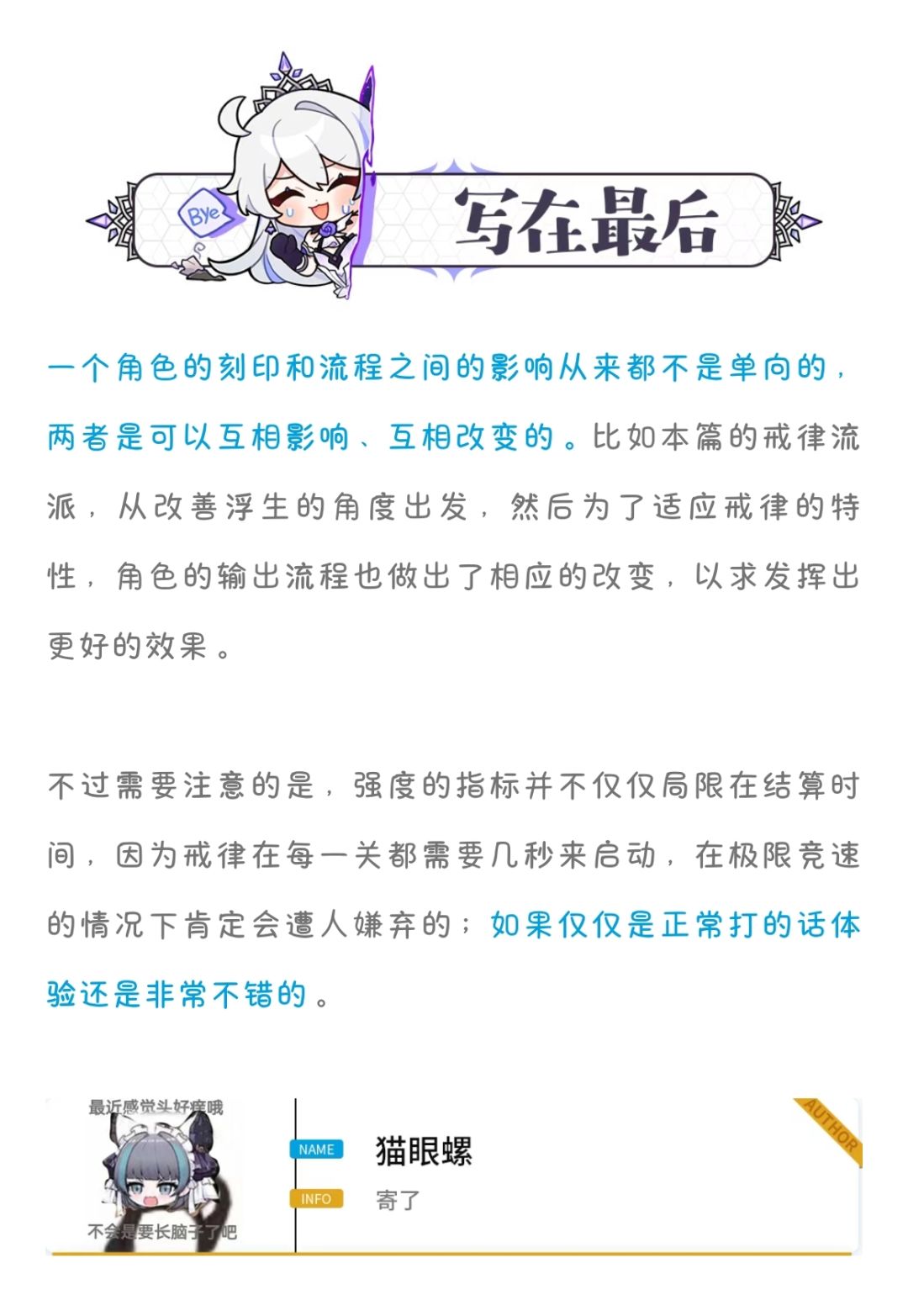 Bye

写在最后

一个角色的刻印和流程之间的影响从来都不是单向的，两者是可以互相影响、互相改变的。比如本篇的戒律流派，从改善浮生的角度出发，然后为了适应戒律的特性，角色的输出流程也做出了相应的改变，以求发挥出更好的效果。

不过需要注意的是，强度的指标并不仅仅局限在结算时间，因为戒律在每一关都需要几秒来启动，在极限竞速的情况下肯定会遭人嫌弃的；如果仅仅是正常打的话体验还是非常不错的。

最近感觉头好痒哦

不会是要长脑子了吧

NAME 猫眼螺

INFO 寄了

AUTHOR